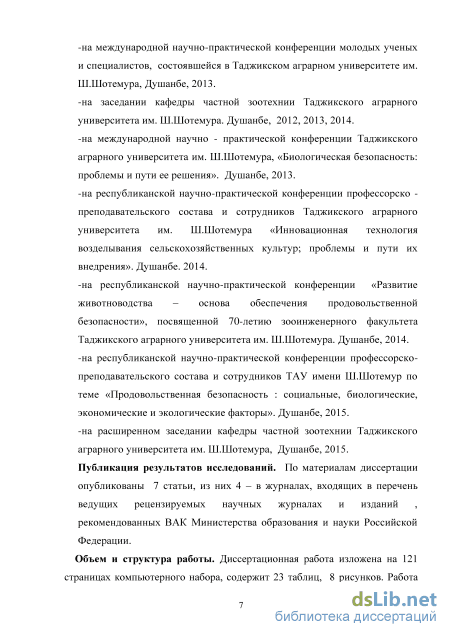 -на международной научно-практической конференции молодых ученых и специалистов, состоявшейся в Таджикском аграрном университете им. Ш.Шотемура, Душанбе, 2013.

-на заседании кафедры частной зоотехнии Таджикского аграрного университета им. Ш.Шотемура. Душанбе, 2012, 2013, 2014.

-на международной научно - практической конференции Таджикского аграрного университета им. Ш.Шотемура, «Биологическая безопасность: проблемы и пути ее решения». Душанбе, 2013.

-на республиканской научно-практической конференции профессорско - преподавательского состава и сотрудников Таджикского аграрного университета им. Ш.Шотемура «Инновационная технология возделывания сельскохозяйственных культур; проблемы и пути их внедрения». Душанбе. 2014.

-на республиканской научно-практической конференции «Развитие животноводства – основа обеспечения продовольственной безопасности», посвященной 70-летию зооинженерного факультета Таджикского аграрного университета им. Ш.Шотемура. Душанбе, 2014.

-на республиканской научно-практической конференции профессорско-преподавательского состава и сотрудников ТАУ имени Ш.Шотемур по теме «Продовольственная безопасность : социальные, биологические, экономические и экологические факторы». Душанбе, 2015.

-на расширенном заседании кафедры частной зоотехнии Таджикского аграрного университета им. Ш.Шотемура, Душанбе, 2015.

**Публикация результатов исследований.** По материалам диссертации опубликованы 7 статьи, из них 4 – в журналах, входящих в перечень ведущих рецензируемых научных журналах и изданий , рекомендованных ВАК Министерства образования и науки Российской Федерации.

**Объем и структура работы.** Диссертационная работа изложена на 121 страницах компьютерного набора, содержит 23 таблиц, 8 рисунков. Работа

7

dsLib.net
библиотека диссертаций